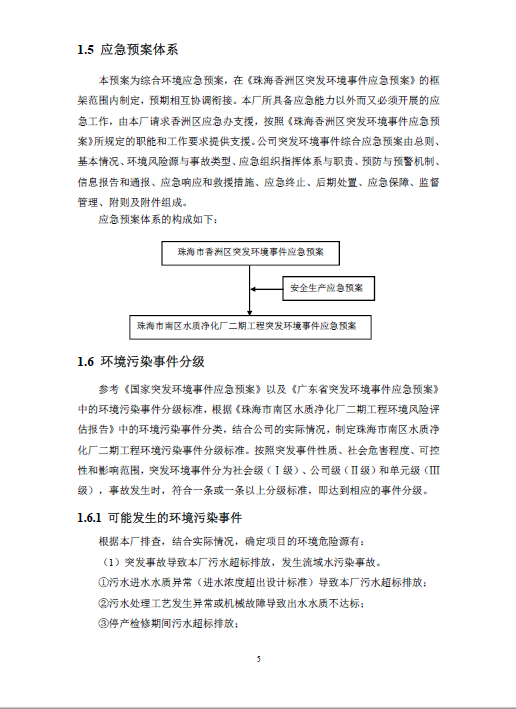 1.5 应急预案体系

本预案为综合环境应急预案，在《珠海香洲区突发环境事件应急预案》的框架范围内制定，预期相互协调衔接。本厂所具备应急能力以外而又必须开展的应急工作，由本厂请求香洲区应急办支援，按照《珠海香洲区突发环境事件应急预案》所规定的职能和工作要求提供支援。公司突发环境事件综合应急预案由总则、基本情况、环境风险源与事故类型、应急组织指挥体系与职责、预防与预警机制、信息报告和通报、应急响应和救援措施、应急终止、后期处置、应急保障、监督管理、附则及附件组成。

应急预案体系的构成如下：

珠海市香洲区突发环境事件应急预案

安全生产应急预案

珠海市南区水质净化厂二期工程突发环境事件应急预案

1.6 环境污染事件分级

参考《国家突发环境事件应急预案》以及《广东省突发环境事件应急预案》中的环境污染事件分级标准，根据《珠海市南区水质净化厂二期工程环境风险评估报告》中的环境污染事件分类，结合公司的实际情况，制定珠海市南区水质净化厂二期工程环境污染事件分级标准。按照突发事件性质、社会危害程度、可控性和影响范围，突发环境事件分为社会级（Ⅰ级）、公司级（Ⅱ级）和单元级（Ⅲ级），事故发生时，符合一条或一条以上分级标准，即达到相应的事件分级。

1.6.1 可能发生的环境污染事件

根据本厂排查，结合实际情况，确定项目的环境危险源有：

（1）突发事故导致本厂污水超标排放，发生流域水污染事故。

①污水进水水质异常（进水浓度超出设计标准）导致本厂污水超标排放；

②污水处理工艺发生异常或机械故障导致出水水质不达标；

③停产检修期间污水超标排放；

5